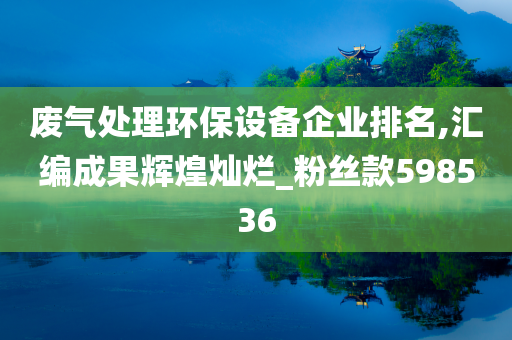 废气处理环保设备企业排名,汇编成果辉煌灿烂_粉丝款598536